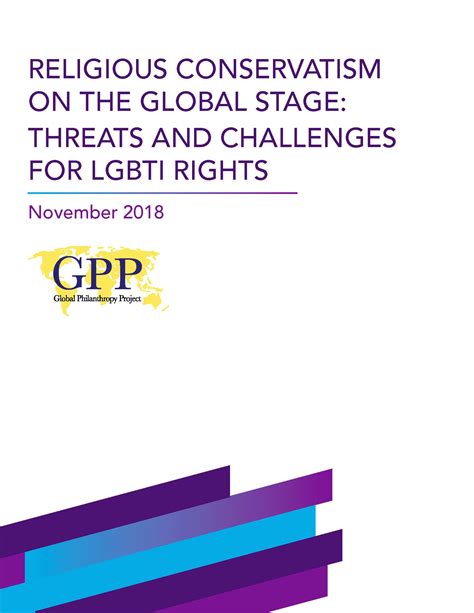 RELIGIOUS CONSERVATISM ON THE GLOBAL STAGE: THREATS AND CHALLENGES FOR LGBTI RIGHTS

November 2018

GPP
Global Philanthropy Project